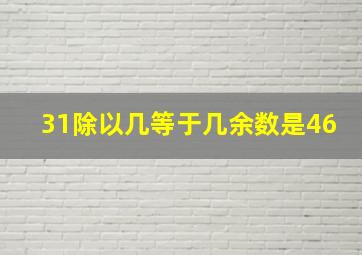 31除以几等于几余数是46